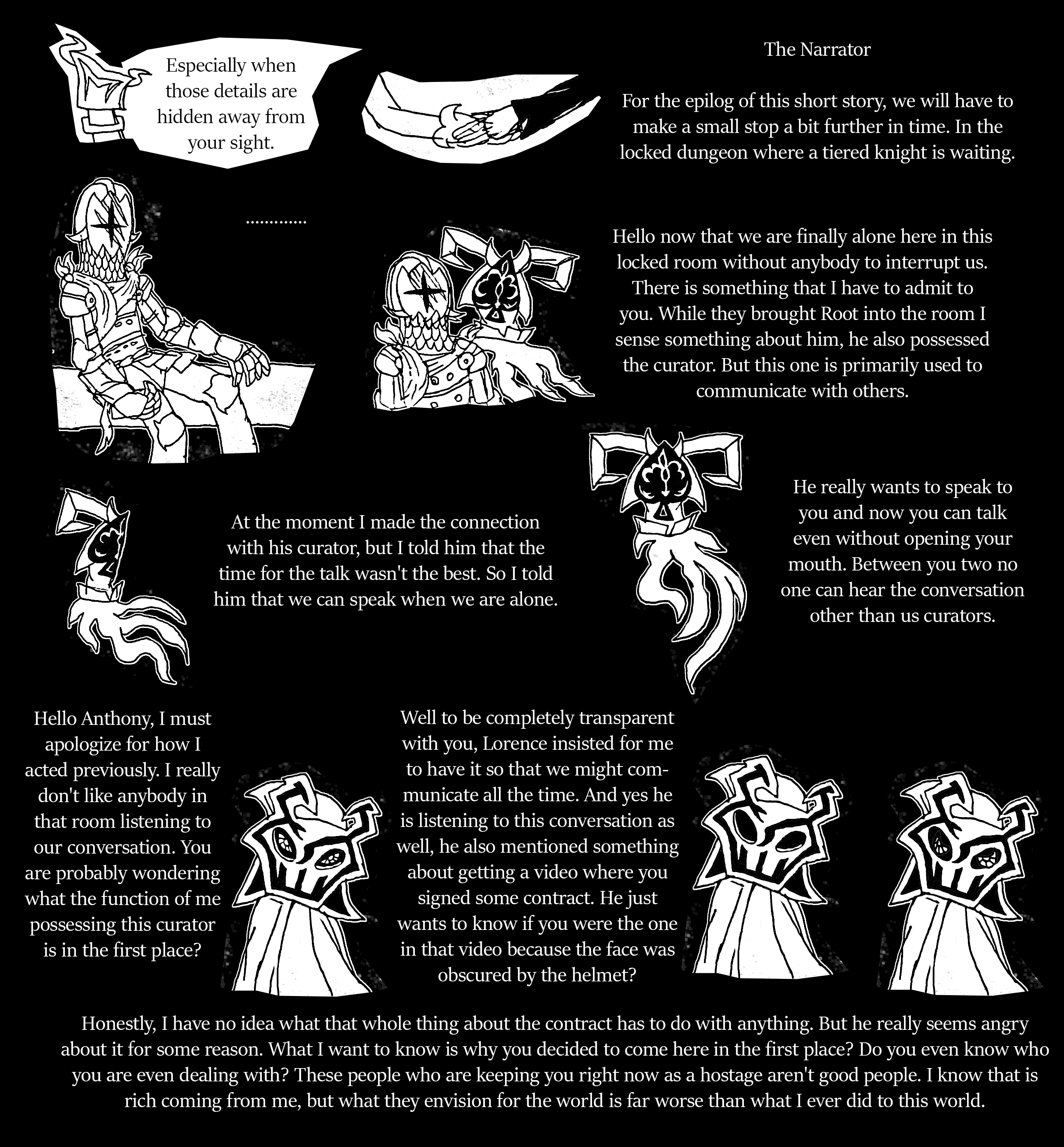 Especially when those details are hidden away from your sight.

The Narrator

For the epilog of this short story, we will have to make a small stop a bit further in time. In the locked dungeon where a tiered knight is waiting.

............

Hello now that we are finally alone here in this locked room without anybody to interrupt us. There is something that I have to admit to you. While they brought Root into the room I sense something about him, he also possessed the curator. But this one is primarily used to communicate with others.

At the moment I made the connection with his curator, but I told him that the time for the talk wasn't the best. So I told him that we can speak when we are alone.

He really wants to speak to you and now you can talk even without opening your mouth. Between you two no one can hear the conversation other than us curators.

Hello Anthony, I must apologize for how I acted previously. I really don't like anybody in that room listening to our conversation. You are probably wondering what the function of me possessing this curator is in the first place?

Well to be completely transparent with you, Lorence insisted for me to have it so that we might communicate all the time. And yes he is listening to this conversation as well, he also mentioned something about getting a video where you signed some contract. He just wants to know if you were the one in that video because the face was obscured by the helmet?

Honestly, I have no idea what that whole thing about the contract has to do with anything. But he really seems angry about it for some reason. What I want to know is why you decided to come here in the first place? Do you even know who you are even dealing with? These people who are keeping you right now as a hostage aren't good people. I know that is rich coming from me, but what they envision for the world is far worse than what I ever did to this world.